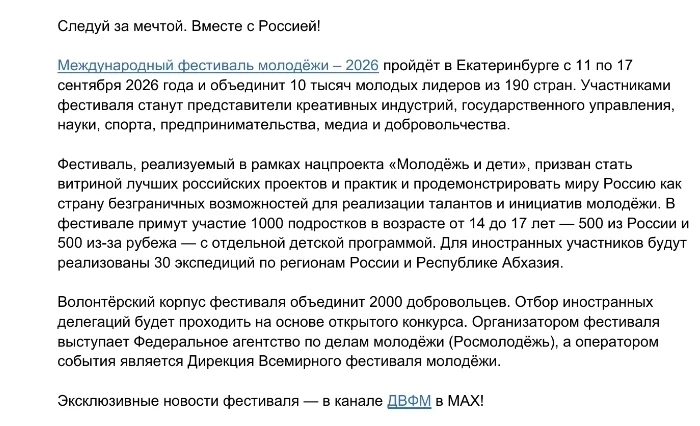 Следуй за мечтой. Вместе с Россией!

Международный фестиваль молодёжи – 2026 пройдёт в Екатеринбурге с 11 по 17 сентября 2026 года и объединит 10 тысяч молодых лидеров из 190 стран. Участниками фестиваля станут представители креативных индустрий, государственного управления, науки, спорта, предпринимательства, медиа и добровольчества.

Фестиваль, реализуемый в рамках нацпроекта «Молодёжь и дети», призван стать витриной лучших российских проектов и практик и продемонстрировать миру Россию как страну безграничных возможностей для реализации талантов и инициатив молодёжи. В фестивале примут участие 1000 подростков в возрасте от 14 до 17 лет — 500 из России и 500 из-за рубежа — с отдельной детской программой. Для иностранных участников будут реализованы 30 экспедиций по регионам России и Республике Абхазия.

Волонтёрский корпус фестиваля объединит 2000 добровольцев. Отбор иностранных делегаций будет проходить на основе открытого конкурса. Организатором фестиваля выступает Федеральное агентство по делам молодёжи (Росмолодёжь), а оператором события является Дирекция Всемирного фестиваля молодёжи.

Эксклюзивные новости фестиваля — в канале ДВФМ в MAX!